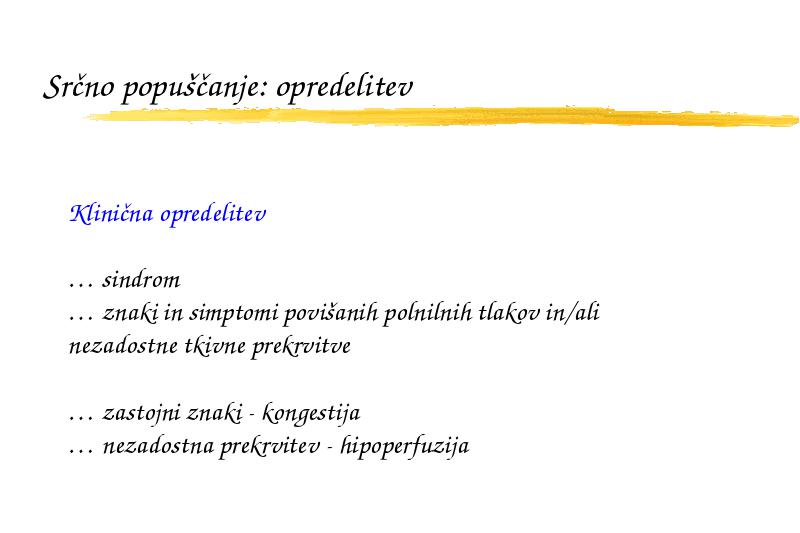 Srčno popuščanje: opredelitev

Klinična opredelitev

… sindrom
… znaki in simptomi povišanih polnilnih tlakov in/ali nezadostne tkivne prekrvitve

… zastojni znaki - kongestija
… nezadostna prekrvitev - hipoperfuzija